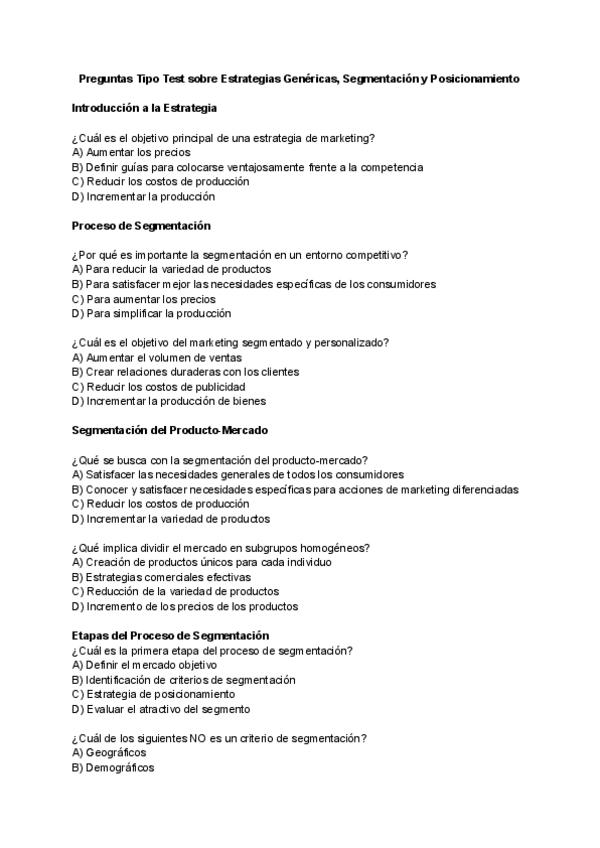 Preguntas Tipo Test sobre Estrategias Genéricas, Segmentación y Posicionamiento

Introducción a la Estrategia

¿Cuál es el objetivo principal de una estrategia de marketing?
A) Aumentar los precios
B) Definir guías para colocarse ventajosamente frente a la competencia
C) Reducir los costos de producción
D) Incrementar la producción

Proceso de Segmentación

¿Por qué es importante la segmentación en un entorno competitivo?
A) Para reducir la variedad de productos
B) Para satisfacer mejor las necesidades específicas de los consumidores
C) Para aumentar los precios
D) Para simplificar la producción

¿Cuál es el objetivo del marketing segmentado y personalizado?
A) Aumentar el volumen de ventas
B) Crear relaciones duraderas con los clientes
C) Reducir los costos de publicidad
D) Incrementar la producción de bienes

Segmentación del Producto-Mercado

¿Qué se busca con la segmentación del producto-mercado?
A) Satisfacer las necesidades generales de todos los consumidores
B) Conocer y satisfacer necesidades específicas para acciones de marketing diferenciadas
C) Reducir los costos de producción
D) Incrementar la variedad de productos

¿Qué implica dividir el mercado en subgrupos homogéneos?
A) Creación de productos únicos para cada individuo
B) Estrategias comerciales efectivas
C) Reducción de la variedad de productos
D) Incremento de los precios de los productos

Etapas del Proceso de Segmentación
¿Cuál es la primera etapa del proceso de segmentación?
A) Definir el mercado objetivo
B) Identificación de criterios de segmentación
C) Estrategia de posicionamiento
D) Evaluar el atractivo del segmento

¿Cuál de los siguientes NO es un criterio de segmentación?
A) Geográficos
B) Demográficos